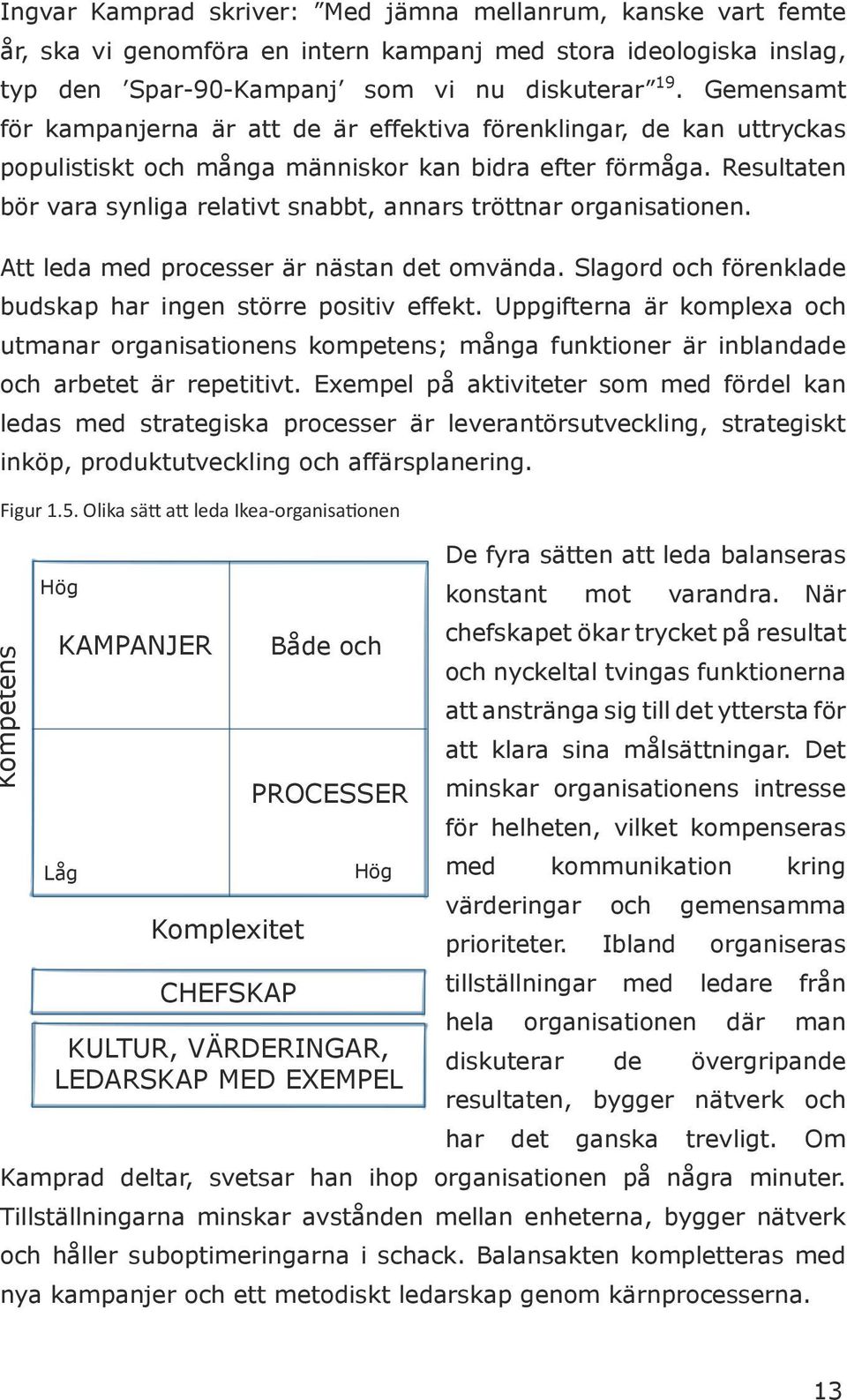 Ingvar Kamprad skriver: ”Med jämna mellanrum, kanske vart femte år, ska vi genomföra en intern kampanj med stora ideologiska inslag, typ den ’Spar-90-Kampanj’ som vi nu diskuterar”$^{19}$. Gemensamt för kampanjerna är att de är effektiva förenklingar, de kan uttryckas populistiskt och många människor kan bidra efter förmåga. Resultaten bör vara synliga relativt snabbt, annars tröttnar organisationen.

Att leda med processer är nästan det omvända. Slagord och förenklade budskap har ingen större positiv effekt. Uppgifterna är komplexa och utmanar organisationens kompetens; många funktioner är inblandade och arbetet är repetitivt. Exempel på aktiviteter som med fördel kan ledas med strategiska processer är leverantörsutveckling, strategiskt inköp, produktutveckling och affärsplanering.

Figur 1.5. Olika sätt att leda Ikea-organisationen

Kompetens

Hög

KAMPANJER

Både och

PROCESSER

Låg

Hög

Komplexitet

CHEFSKAP

KULTUR, VÄRDERINGAR, LEDARSKAP MED EXEMPEL

De fyra sätten att leda balanseras konstant mot varandra. När chefskapet ökar trycket på resultat och nyckeltal tvingas funktionerna att anstränga sig till det yttersta för att klara sina målsättningar. Det minskar organisationens intresse för helheten, vilket kompenseras med kommunikation kring värderingar och gemensamma prioriteter. Ibland organiseras tillställningar med ledare från hela organisationen där man diskuterar de övergripande resultaten, bygger nätverk och har det ganska trevligt. Om Kamprad deltar, svetsar han ihop organisationen på några minuter. Tillställningarna minskar avstånden mellan enheterna, bygger nätverk och håller suboptimeringarna i schack. Balansakten kompletteras med nya kampanjer och ett metodiskt ledarskap genom kärnprocesserna.

13